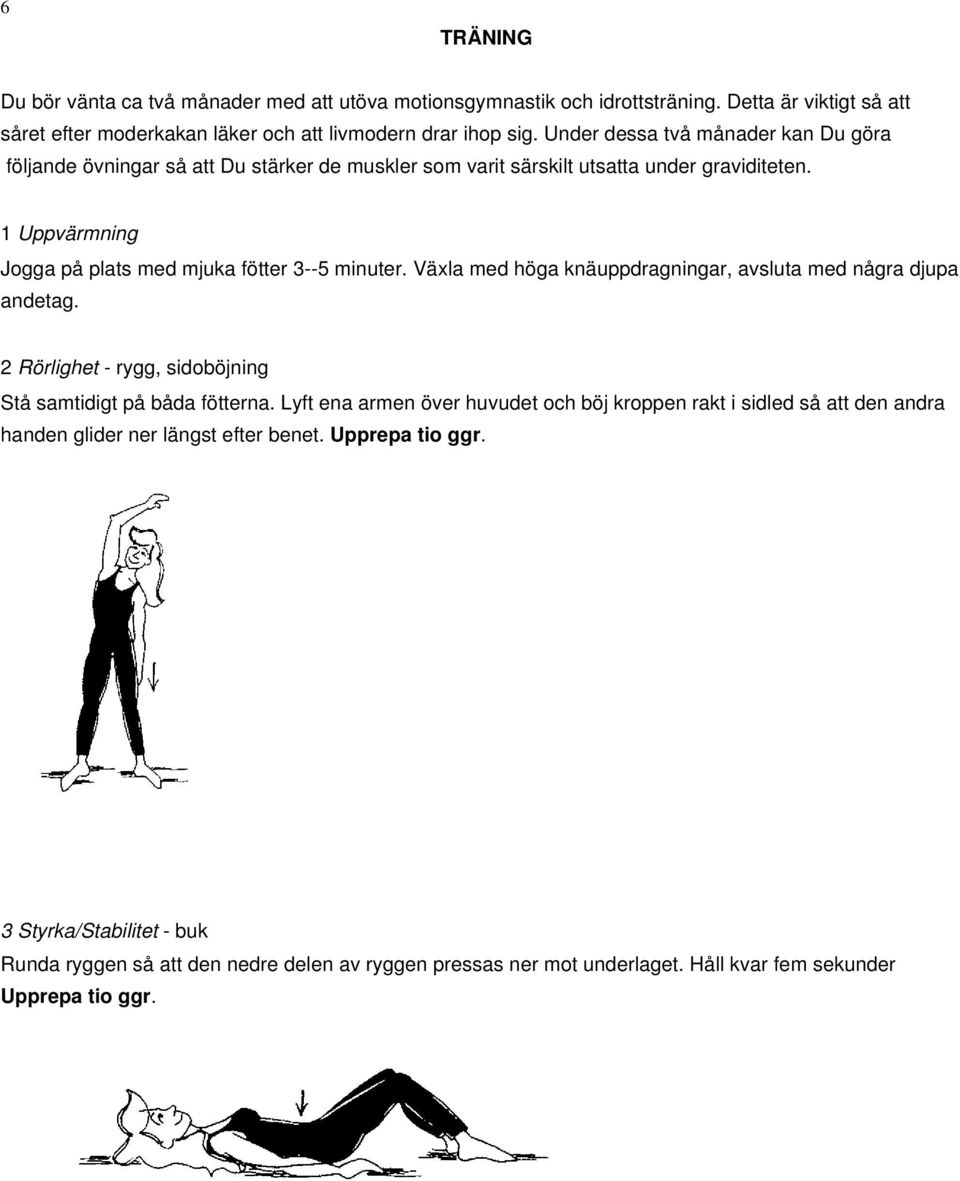 6

TRÄNING

Du bör vänta ca två månader med att utöva motionsgymnastik och idrottsträning. Detta är viktigt så att såret efter moderkakan läker och att livmodern drar ihop sig. Under dessa två månader kan Du göra följande övningar så att Du stärker de muskler som varit särskilt utsatta under graviditeten.

1 Uppvärmning

Jogga på plats med mjuka fötter 3--5 minuter. Växla med höga knäuppdragningar, avsluta med några djupa andetag.

2 Rörlighet - rygg, sidoböjning

Stå samtidigt på båda fötterna. Lyft ena armen över huvudet och böj kroppen rakt i sidled så att den andra handen glider ner längst efter benet. Upprepa tio ggr.

3 Styrka/Stabilitet - buk

Runda ryggen så att den nedre delen av ryggen pressas ner mot underlaget. Håll kvar fem sekunder Upprepa tio ggr.